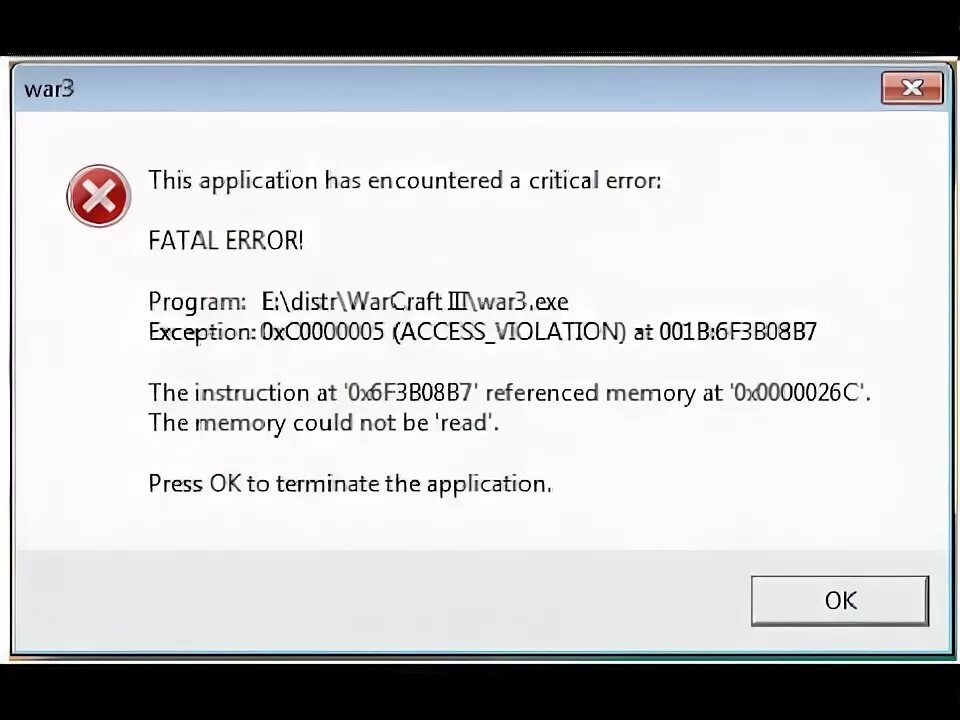 war3

This application has encountered a critical error:

FATAL ERROR!

Program: E:\distr\WarCraft III\war3.exe
Exception: 0xC0000005 (ACCESS_VIOLATION) at 001B:6F3B08B7

The instruction at '0x6F3B08B7' referenced memory at '0x0000026C'. The memory could not be 'read'.

Press OK to terminate the application.

OK